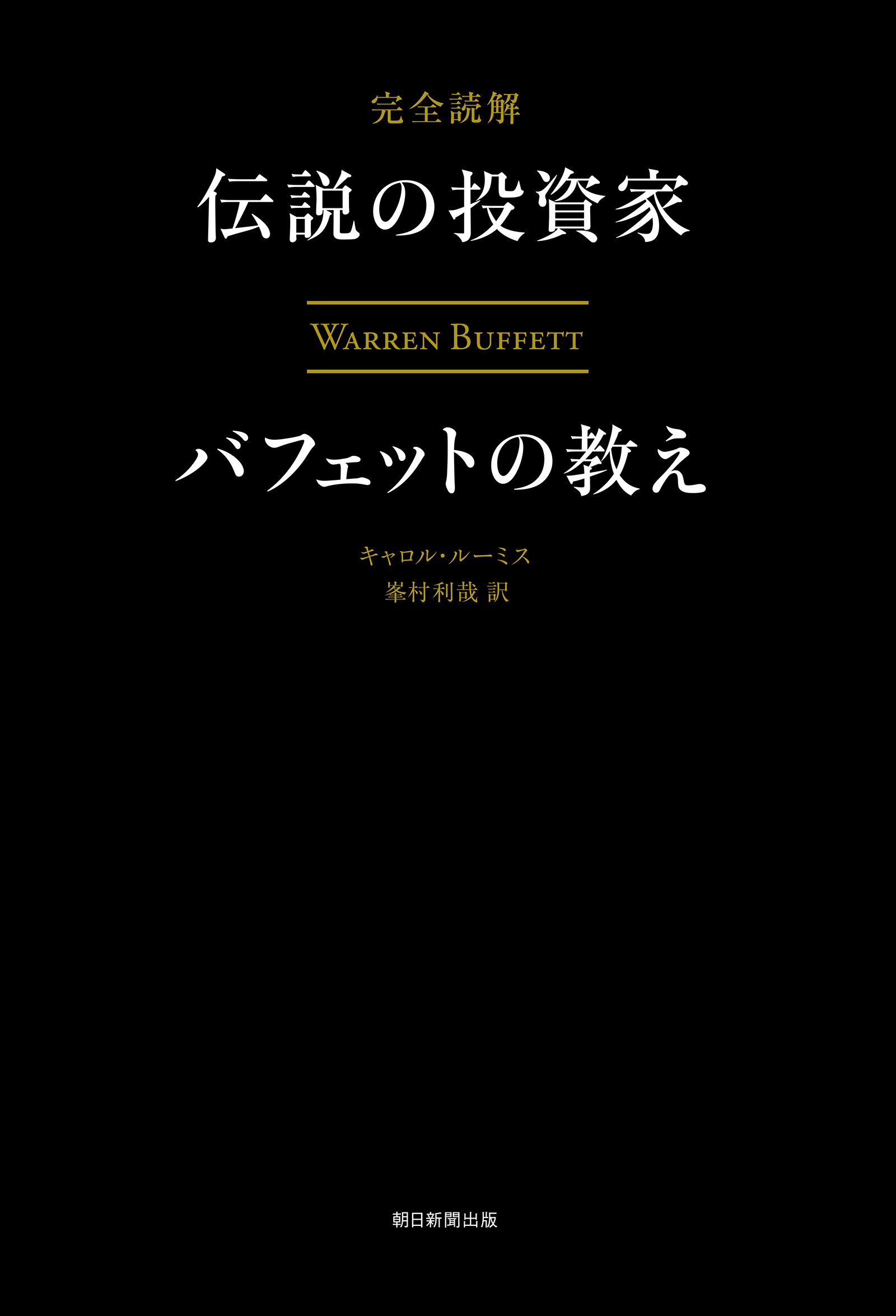 完全読解
伝説の投資家

WARREN BUFFETT

バフェットの教え

キャロル・ルーミス
峯村利哉 訳

朝日新聞出版